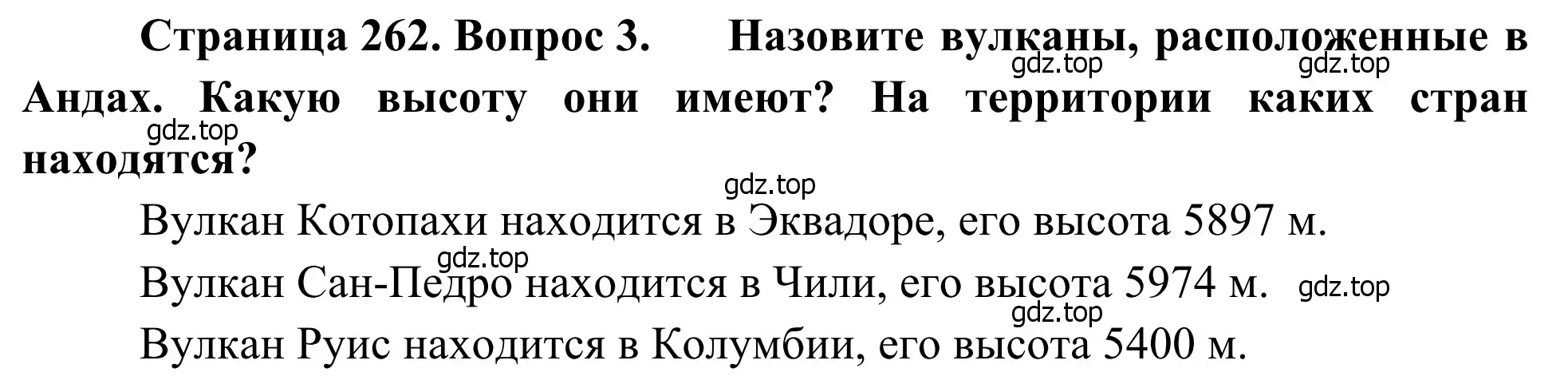 Страница 262. Вопрос 3. Назовите вулканы, расположенные в Андах. Какую высоту они имеют? На территории каких стран находятся?

gdz.top gdz.top gdz.top gdz.top

Вулкан Котопахи находится в Эквадоре, его высота 5897 м.

gdz.top

Вулкан Сан-Педро находится в Чили, его высота 5974 м. gdz.top

gdz.top

Вулкан Руис находится в Колумбии, его высота 5400 м.